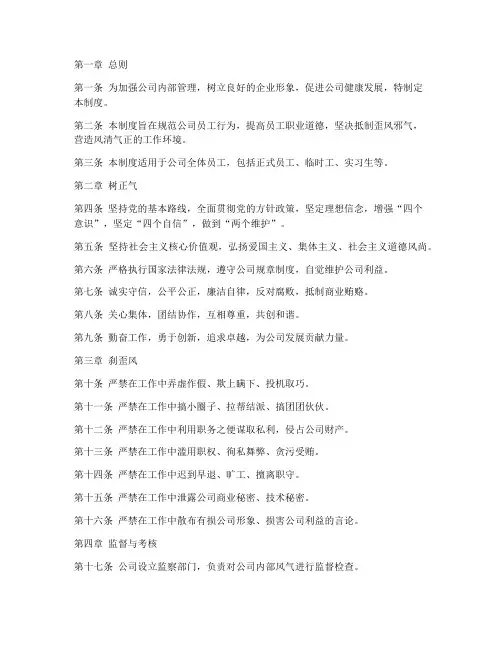 第一章 总则

第一条 为加强公司内部管理，树立良好的企业形象，促进公司健康发展，特制定本制度。

第二条 本制度旨在规范公司员工行为，提高员工职业道德，坚决抵制歪风邪气，营造风清气正的工作环境。

第三条 本制度适用于公司全体员工，包括正式员工、临时工、实习生等。

第二章 树正气

第四条 坚持党的基本路线，全面贯彻党的方针政策，坚定理想信念，增强“四个意识”，坚定“四个自信”，做到“两个维护”。

第五条 坚持社会主义核心价值观，弘扬爱国主义、集体主义、社会主义道德风尚。

第六条 严格执行国家法律法规，遵守公司规章制度，自觉维护公司利益。

第七条 诚实守信，公平公正，廉洁自律，反对腐败，抵制商业贿赂。

第八条 关心集体，团结协作，互相尊重，共创和谐。

第九条 勤奋工作，勇于创新，追求卓越，为公司发展贡献力量。

第三章 刹歪风

第十条 严禁在工作中弄虚作假、欺上瞒下、投机取巧。

第十一条 严禁在工作中搞小圈子、拉帮结派、搞团团伙伙。

第十二条 严禁在工作中利用职务之便谋取私利，侵占公司财产。

第十三条 严禁在工作中滥用职权、徇私舞弊、贪污受贿。

第十四条 严禁在工作中迟到早退、旷工、擅离职守。

第十五条 严禁在工作中泄露公司商业秘密、技术秘密。

第十六条 严禁在工作中散布有损公司形象、损害公司利益的言论。

第四章 监督与考核

第十七条 公司设立监察部门，负责对公司内部风气进行监督检查。